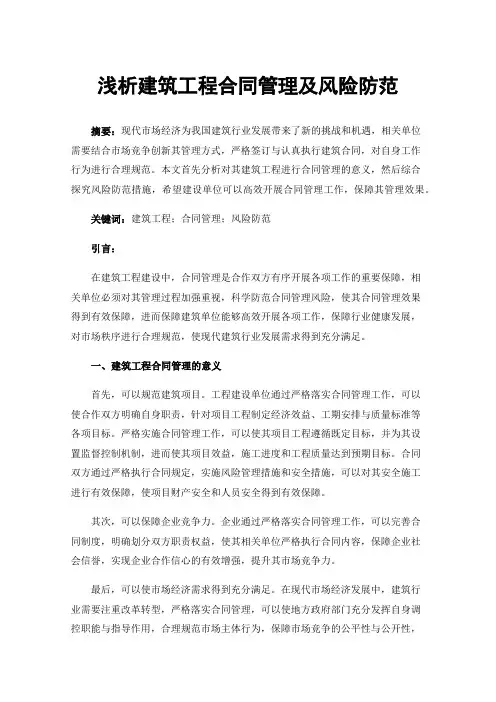 浅析建筑工程合同管理及风险防范

摘要：现代市场经济为我国建筑行业发展带来了新的挑战和机遇，相关单位需要结合市场竞争创新其管理方式，严格签订与认真执行建筑合同，对自身工作行为进行合理规范。本文首先分析对其建筑工程进行合同管理的意义，然后综合探究风险防范措施，希望建设单位可以高效开展合同管理工作，保障其管理效果。

关键词：建筑工程；合同管理；风险防范

引言：

在建筑工程建设中，合同管理是合作双方有序开展各项工作的重要保障，相关单位必须对其管理过程加强重视，科学防范合同管理风险，使其合同管理效果得到有效保障，进而保障建筑单位能够高效开展各项工作，保障行业健康发展，对市场秩序进行合理规范，使现代建筑行业发展需求得到充分满足。

一、建筑工程合同管理的意义

首先，可以规范建筑项目。工程建设单位通过严格落实合同管理工作，可以使合作双方明确自身职责，针对项目工程制定经济效益、工期安排与质量标准等各项目标。严格实施合同管理工作，可以使其项目工程遵循既定目标，并为其设置监督控制机制，进而使其项目效益，施工进度和工程质量达到预期目标。合同双方通过严格执行合同规定，实施风险管理措施和安全措施，可以对其安全施工进行有效保障，使项目财产安全和人员安全得到有效保障。

其次，可以保障企业竞争力。企业通过严格落实合同管理工作，可以完善合同制度，明确划分双方职责权益，使其相关单位严格执行合同内容，保障企业社会信誉，实现企业合作信心的有效增强，提升其市场竞争力。

最后，可以使市场经济需求得到充分满足。在现代市场经济发展中，建筑行业需要注重改革转型，严格落实合同管理，可以使地方政府部门充分发挥自身调控职能与指导作用，合理规范市场主体行为，保障市场竞争的公平性与公开性，